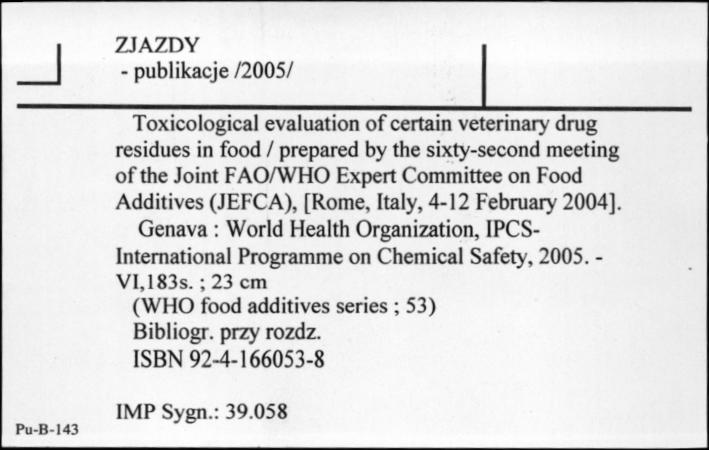 ZJAZDY
- publikacje /2005/

Toxicological evaluation of certain veterinary drug residues in food / prepared by the sixty-second meeting of the Joint FAO/WHO Expert Committee on Food Additives (JEFCA), [Rome, Italy, 4-12 February 2004].
Genava : World Health Organization, IPCS-International Programme on Chemical Safety, 2005. - VI,183s. ; 23 cm
(WHO food additives series ; 53)
Bibliogr. przy rozdz.
ISBN 92-4-166053-8

IMP Sygn.: 39.058

Pu-B-143